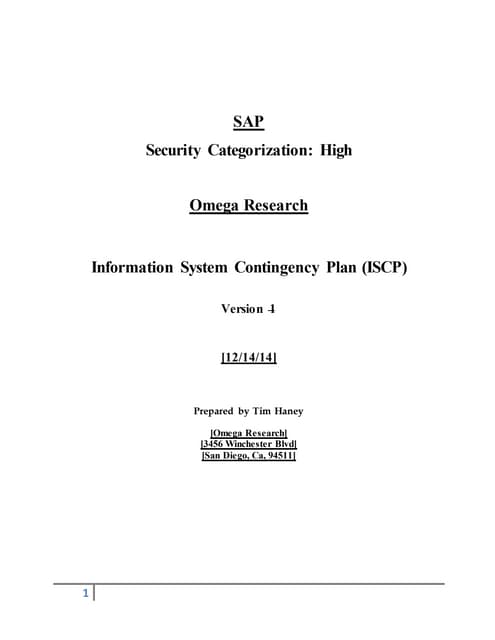 SAP
Security Categorization: High

Omega Research

Information System Contingency Plan (ISCP)

Version 4

[12/14/14]

Prepared by Tim Haney

[Omega Research]
[3456 Winchester Blvd]
[San Diego, Ca, 94511]

1